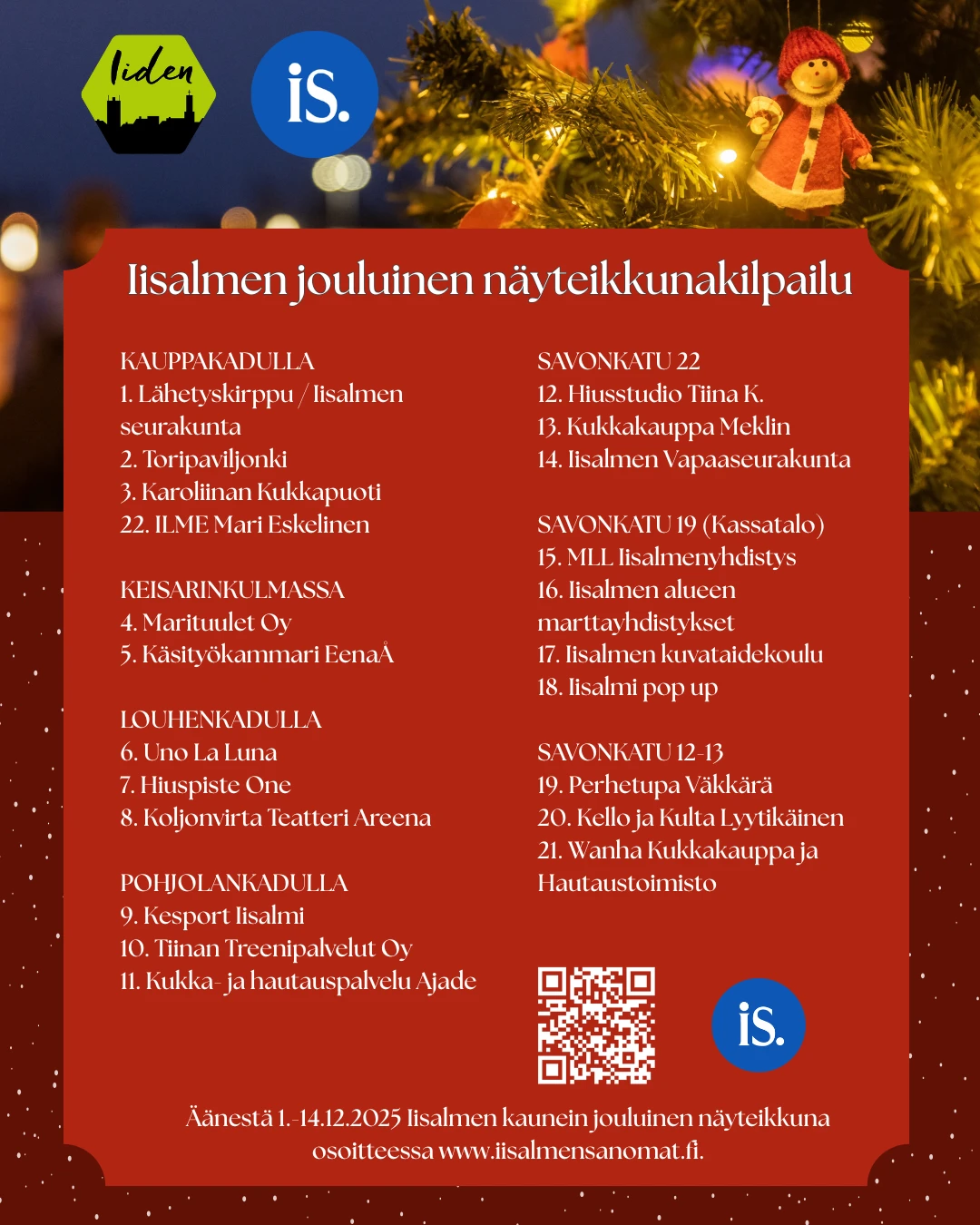 Iiden

iS.

Iisalmen jouluinen näyteikkunakilpailu

KAUPPAKADULLA
1. Lähetyskirppu / Iisalmen seurakunta
2. Toripaviljonki
3. Karoliinan Kukkapuoti
22. ILME Mari Eskelinen

KEISARINKULMASSA
4. Marituulet Oy
5. Käsityökammari EenaÅ

LOUHENKADULLA
6. Uno La Luna
7. Hiuspiste One
8. Koljonvirta Teatteri Areena

POHJOLANKADULLA
9. Kesport Iisalmi
10. Tiinan Treenipalvelut Oy
11. Kukka- ja hautauspalvelu Ajade

SAVONKATU 22
12. Hiusstudio Tiina K.
13. Kukkakauppa Meklin
14. Iisalmen Vapaaseurakunta

SAVONKATU 19 (Kassatalo)
15. MLL Iisalmenyhdistys
16. Iisalmen alueen marttayhdistykset
17. Iisalmen kuvataidekoulu
18. Iisalmi pop up

SAVONKATU 12-13
19. Perhetupa Väkkärä
20. Kello ja Kulta Lyytikäinen
21. Wanha Kukkakauppa ja Hautaustoimisto

iS.

Äänestä 1.-14.12.2025 Iisalmen kaunein jouluinen näyteikkuna osoitteessa www.iisalmensanomat.fi.